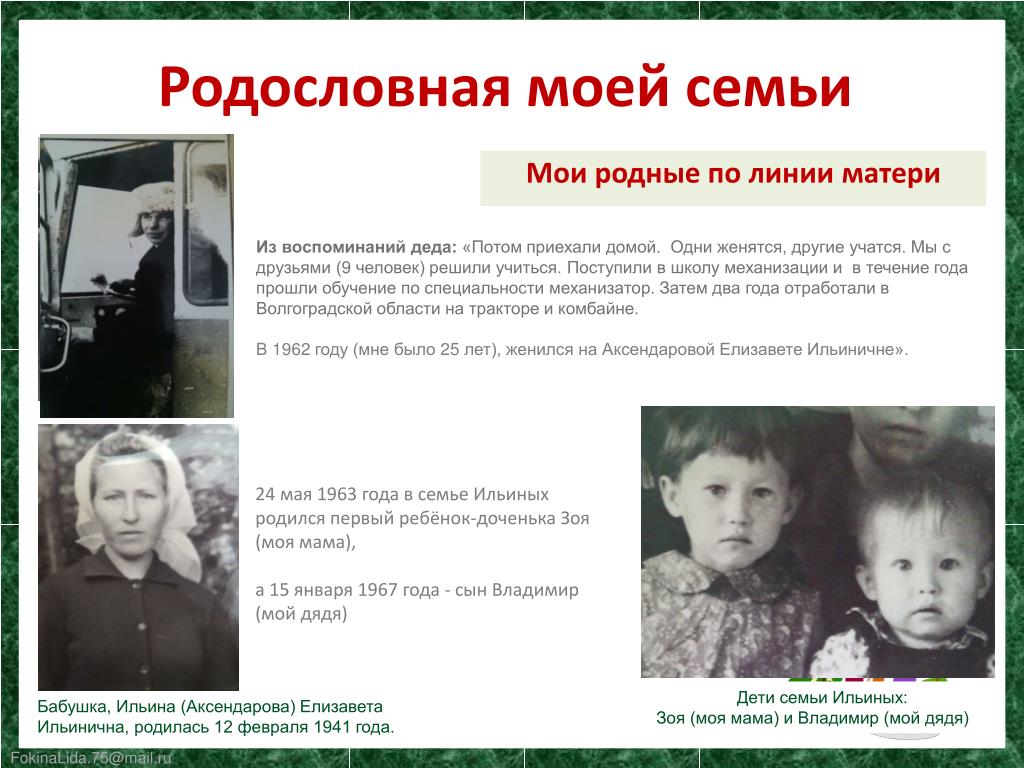 Родословная моей семьи

Мои родные по линии матери

Из воспоминаний деда: «Потом приехали домой. Одни женятся, другие учатся. Мы с друзьями (9 человек) решили учиться. Поступили в школу механизации и в течение года прошли обучение по специальности механизатор. Затем два года отработали в Волгоградской области на тракторе и комбайне.

В 1962 году (мне было 25 лет), женился на Аксендаровой Елизавете Ильиничне».

24 мая 1963 года в семье Ильиных родился первый ребёнок-доченька Зоя (моя мама),

а 15 января 1967 года - сын Владимир (мой дядя)

Бабушка, Ильина (Аксендарова) Елизавета Ильинична, родилась 12 февраля 1941 года.

Дети семьи Ильиных:
Зоя (моя мама) и Владимир (мой дядя)

FokinaLida.75@mail.ru